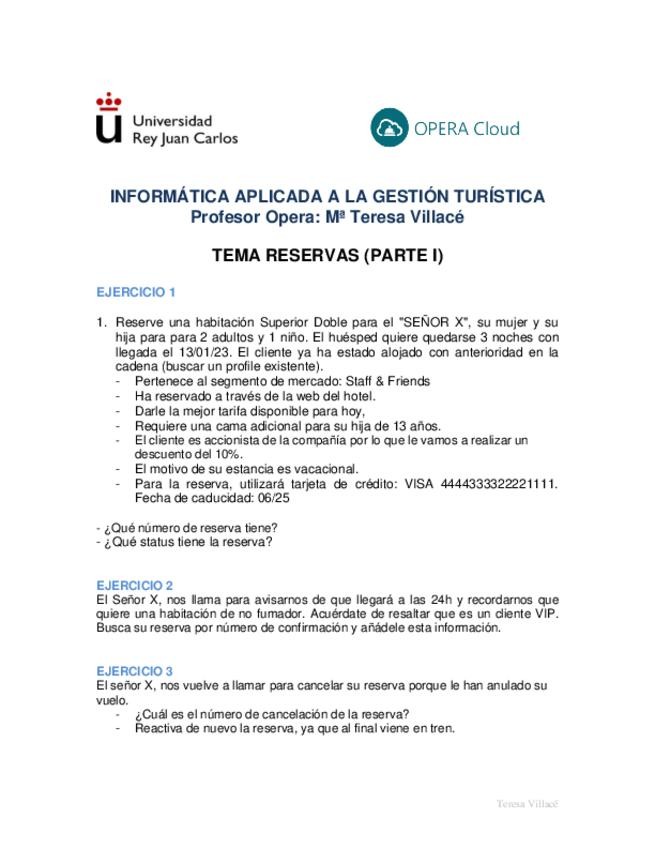 Universidad
Rey Juan Carlos

OPERA Cloud

INFORMÁTICA APLICADA A LA GESTIÓN TURÍSTICA
Profesor Opera: Mª Teresa Villacé

TEMA RESERVAS (PARTE I)

EJERCICIO 1

1. Reserve una habitación Superior Doble para el "SEÑOR X", su mujer y su hija para para 2 adultos y 1 niño. El huésped quiere quedarse 3 noches con llegada el 13/01/23. El cliente ya ha estado alojado con anterioridad en la cadena (buscar un profile existente).
- Pertenece al segmento de mercado: Staff & Friends
- Ha reservado a través de la web del hotel.
- Darle la mejor tarifa disponible para hoy,
- Requiere una cama adicional para su hija de 13 años.
- El cliente es accionista de la compañía por lo que le vamos a realizar un descuento del 10%.
- El motivo de su estancia es vacacional.
- Para la reserva, utilizará tarjeta de crédito: VISA 4444333322221111. Fecha de caducidad: 06/25

- ¿Qué número de reserva tiene?
- ¿Qué status tiene la reserva?

EJERCICIO 2
El Señor X, nos llama para avisarnos de que llegará a las 24h y recordarnos que quiere una habitación de no fumador. Acuérdate de resaltar que es un cliente VIP. Busca su reserva por número de confirmación y añádele esta información.

EJERCICIO 3
El señor X, nos vuelve a llamar para cancelar su reserva porque le han anulado su vuelo.
- ¿Cuál es el número de cancelación de la reserva?
- Reactiva de nuevo la reserva, ya que al final viene en tren.

Teresa Villacé